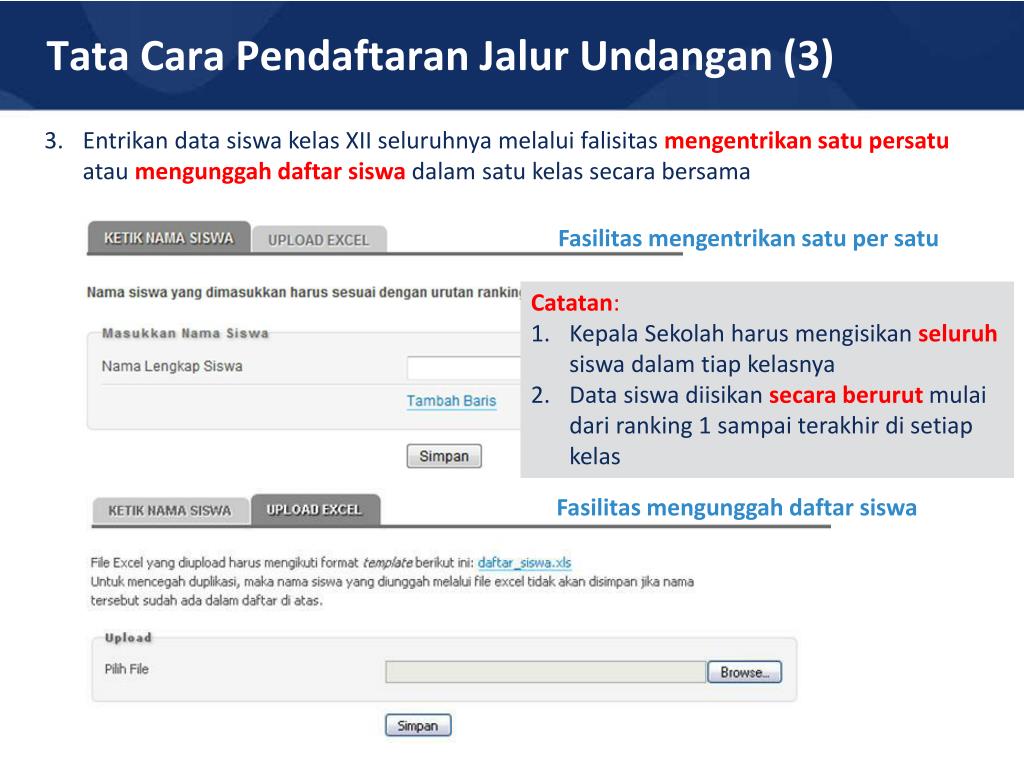 Tata Cara Pendaftaran Jalur Undangan (3)

3. Entrikan data siswa kelas XII seluruhnya melalui falisitas mengentrikan satu persatu atau mengunggah daftar siswa dalam satu kelas secara bersama

KETIK NAMA SISWA UPLOAD EXCEL

Fasilitas mengentrikan satu per satu

Nama siswa yang dimasukkan harus sesuai dengan urutan ranking

Masukkan Nama Siswa

Nama Lengkap Siswa

Tambah Baris

Simpan

Catatan:
1. Kepala Sekolah harus mengisikan seluruh siswa dalam tiap kelasnya
2. Data siswa diisikan secara berurut mulai dari ranking 1 sampai terakhir di setiap kelas

KETIK NAMA SISWA UPLOAD EXCEL

Fasilitas mengunggah daftar siswa

File Excel yang diupload harus mengikuti format template berikut ini: daftar_siswa.xls
Untuk mencegah duplikasi, maka nama siswa yang diunggah melalui file excel tidak akan disimpan jika nama tersebut sudah ada dalam daftar di atas.

Upload

Pilih File

Browse...

Simpan